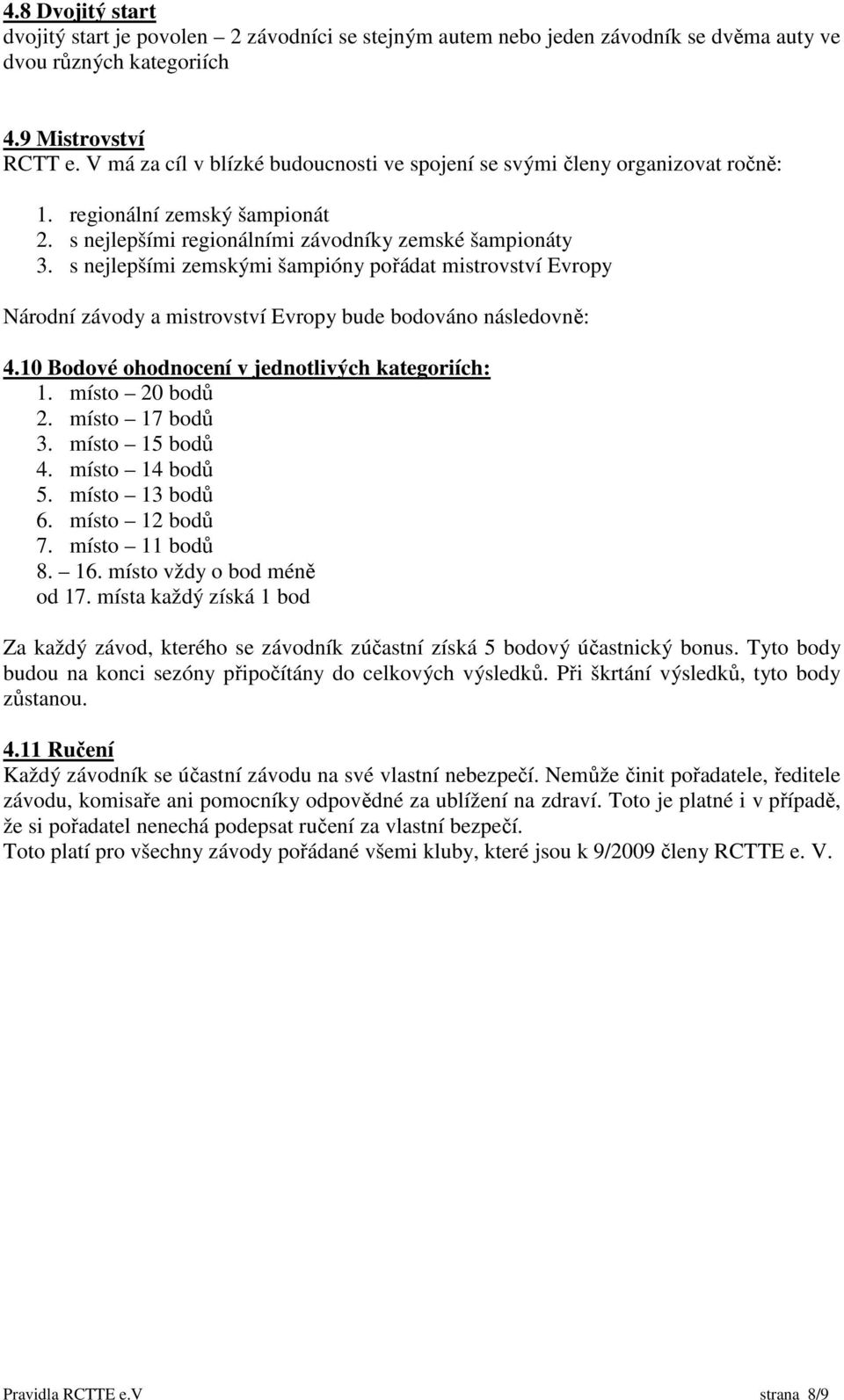 4.8 Dvojitý start
dvojitý start je povolen – 2 závodníci se stejným autem nebo jeden závodník se dvěma auty ve dvou různých kategoriích

4.9 Mistrovství
RCTT e. V má za cíl v blízké budoucnosti ve spojení se svými členy organizovat ročně:

1. regionální zemský šampionát
2. s nejlepšími regionálními závodníky zemské šampionáty
3. s nejlepšími zemskými šampióny pořádat mistrovství Evropy

Národní závody a mistrovství Evropy bude bodováno následovně:

4.10 Bodové ohodnocení v jednotlivých kategoriích:
1. místo – 20 bodů
2. místo – 17 bodů
3. místo – 15 bodů
4. místo – 14 bodů
5. místo – 13 bodů
6. místo – 12 bodů
7. místo – 11 bodů
8. – 16. místo vždy o bod méně
od 17. místa každý získá 1 bod

Za každý závod, kterého se závodník zúčastní získá 5 bodový účastnický bonus. Tyto body budou na konci sezóny připočítány do celkových výsledků. Při škrtání výsledků, tyto body zůstanou.

4.11 Ručení
Každý závodník se účastní závodu na své vlastní nebezpečí. Nemůže činit pořadatele, ředitele závodu, komisaře ani pomocníky odpovědné za ublížení na zdraví. Toto je platné i v případě, že si pořadatel nenechá podepsat ručení za vlastní bezpečí.
Toto platí pro všechny závody pořádané všemi kluby, které jsou k 9/2009 členy RCTTE e. V.

Pravidla RCTTE e.V
strana 8/9